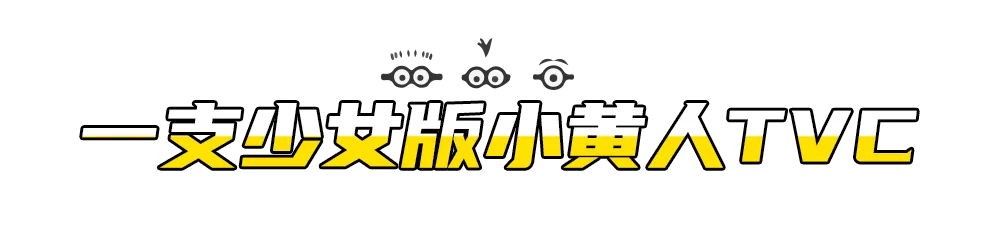 一支少女版小黄人TVC